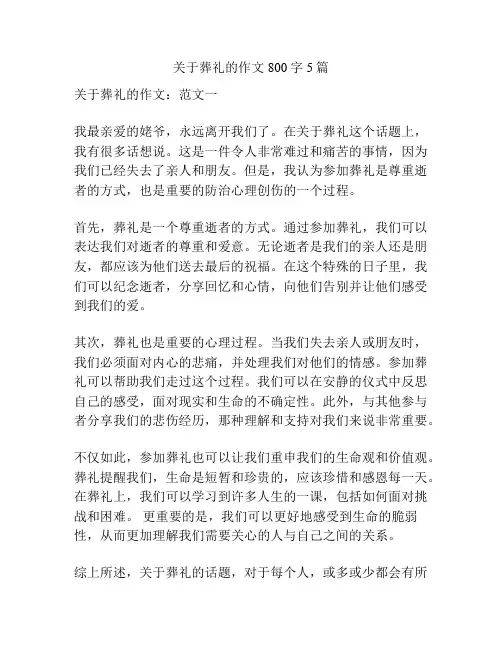 关于葬礼的作文 800 字 5 篇

关于葬礼的作文：范文一

我最亲爱的姥爷，永远离开我们了。在关于葬礼这个话题上，我有很多话想说。这是一件令人非常难过和痛苦的事情，因为我们已经失去了亲人和朋友。但是，我认为参加葬礼是尊重逝者的方式，也是重要的防治心理创伤的一个过程。

首先，葬礼是一个尊重逝者的方式。通过参加葬礼，我们可以表达我们对逝者的尊重和爱意。无论逝者是我们的亲人还是朋友，都应该为他们送去最后的祝福。在这个特殊的日子里，我们可以纪念逝者，分享回忆和心情，向他们告别并让他们感受到我们的爱。

其次，葬礼也是重要的心理过程。当我们失去亲人或朋友时，我们必须面对内心的悲痛，并处理我们对他们的情感。参加葬礼可以帮助我们走过这个过程。我们可以在安静的仪式中反思自己的感受，面对现实和生命的不确定性。此外，与其他参与者分享我们的悲伤经历，那种理解和支持对我们来说非常重要。

不仅如此，参加葬礼也可以让我们重申我们的生命观和价值观。葬礼提醒我们，生命是短暂和珍贵的，应该珍惜和感恩每一天。在葬礼上，我们可以学习到许多人生的一课，包括如何面对挑战和困难。 更重要的是，我们可以更好地感受到生命的脆弱性，从而更加理解我们需要关心的人与自己之间的关系。

综上所述，关于葬礼的话题，对于每个人，或多或少都会有所